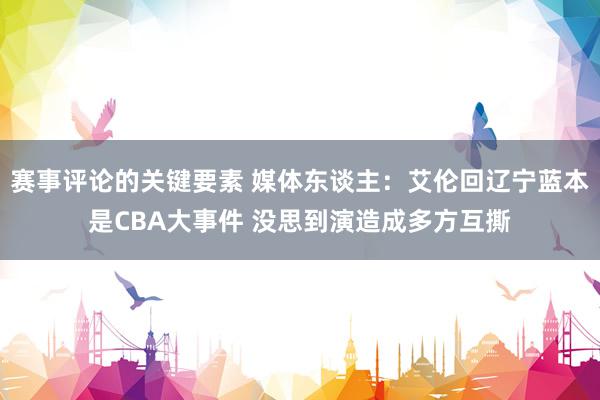 赛事评论的关键要素 媒体东谈主：艾伦回辽宁蓝本是CBA大事件 没思到演造成多方互撕